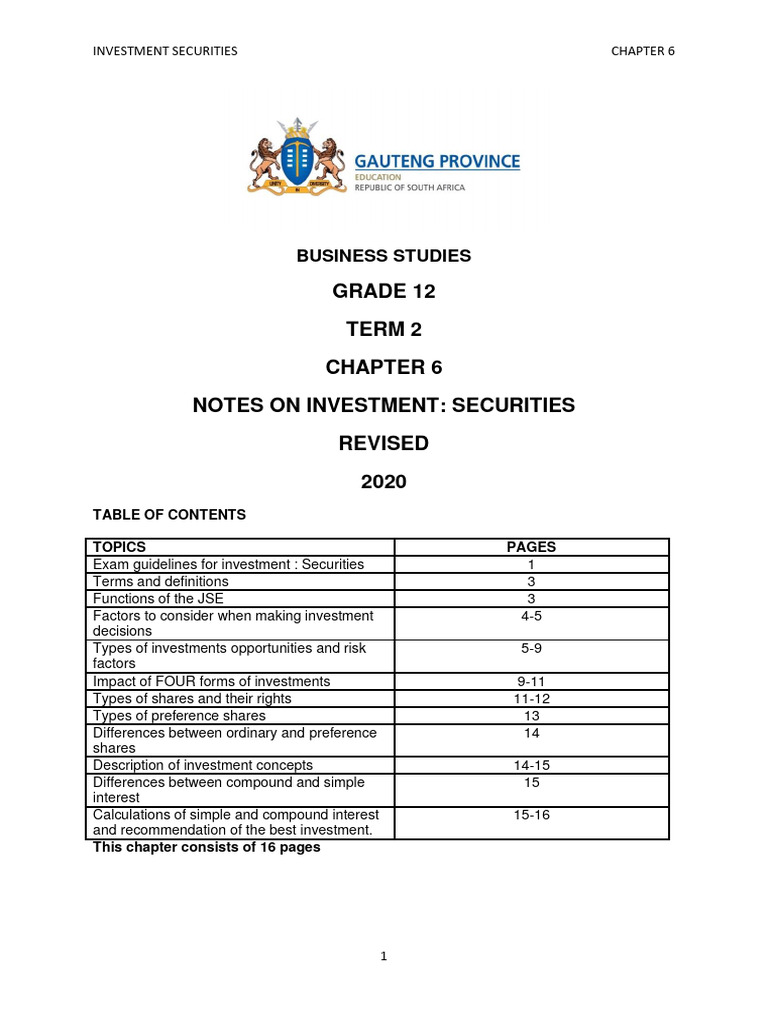 INVESTMENT SECURITIES

CHAPTER 6

UNITY IN DIVERSITY

GAUTENG PROVINCE
EDUCATION
REPUBLIC OF SOUTH AFRICA

BUSINESS STUDIES

GRADE 12

TERM 2

CHAPTER 6

NOTES ON INVESTMENT: SECURITIES

REVISED

2020

TABLE OF CONTENTS

| TOPICS | PAGES |
|---|---|
| Exam guidelines for investment : Securities | 1 |
| Terms and definitions | 3 |
| Functions of the JSE | 3 |
| Factors to consider when making investment decisions | 4-5 |
| Types of investments opportunities and risk factors | 5-9 |
| Impact of FOUR forms of investments | 9-11 |
| Types of shares and their rights | 11-12 |
| Types of preference shares | 13 |
| Differences between ordinary and preference shares | 14 |
| Description of investment concepts | 14-15 |
| Differences between compound and simple interest | 15 |
| Calculations of simple and compound interest and recommendation of the best investment. | 15-16 |

This chapter consists of 16 pages

1